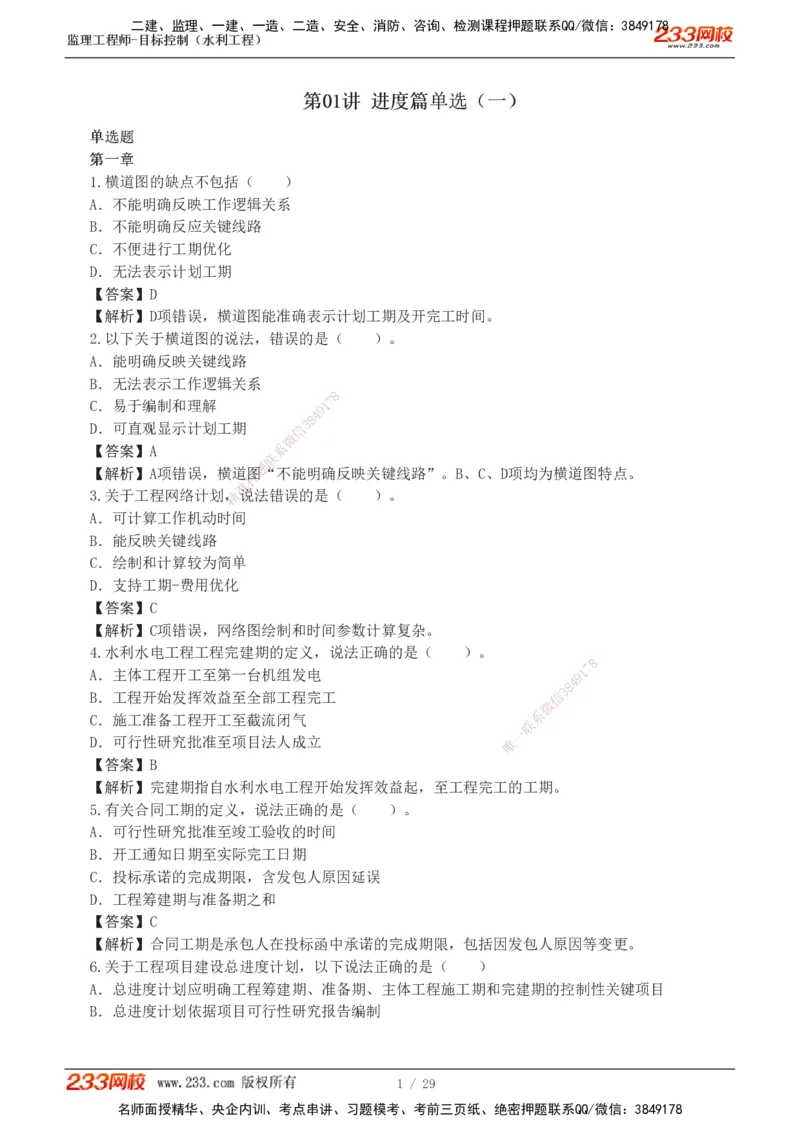 二建、监理、一建、一造、二造、安全、消防、咨询、检测课程押题联系QQ/微信：3849178
监理工程师-目标控制（水利工程）
233网校
www.233.com

第01讲 进度篇单选（一）

单选题
第一章
1.横道图的缺点不包括（　　）
A. 不能明确反映工作逻辑关系
B. 不能明确反应关键线路
C. 不便进行工期优化
D. 无法表示计划工期
【答案】D
【解析】D项错误，横道图能准确表示计划工期及开完工时间。
2.以下关于横道图的说法，错误的是（　　）。
A. 能明确反映关键线路
B. 无法表示工作逻辑关系
C. 易于编制和理解
D. 可直观显示计划工期
【答案】A
【解析】A项错误，横道图“不能明确反映关键线路”。B、C、D项均为横道图特点。
3.关于工程网络计划，说法错误的是（　　）。
A. 可计算工作机动时间
B. 能反映关键线路
C. 绘制和计算较为简单
D. 支持工期-费用优化
【答案】C
【解析】C项错误，网络图绘制和时间参数计算复杂。
4.水利水电工程工程完建期的定义，说法正确的是（　　）。
A. 主体工程开工至第一台机组发电
B. 工程开始发挥效益至全部工程完工
C. 施工准备工程开工至截流闭气
D. 可行性研究批准至项目法人成立
【答案】B
【解析】完建期指自水利水电工程开始发挥效益起，至工程完工的工期。
5.有关合同工期的定义，说法正确的是（　　）。
A. 可行性研究批准至竣工验收的时间
B. 开工通知日期至实际完工日期
C. 投标承诺的完成期限，含发包人原因延误
D. 工程筹建期与准备期之和
【答案】C
【解析】合同工期是承包人在投标函中承诺的完成期限，包括因发包人原因等变更。
6.关于工程项目建设总进度计划，以下说法正确的是（　　）
A. 总进度计划应明确工程筹建期、准备期、主体工程施工期和完建期的控制性关键项目
B. 总进度计划依据项目可行性研究报告编制

唯一联系微信3849178
唯一联系微信3849178

233网校 www.233.com 版权所有　　1 / 29
名师面授精华、央企内训、考点串讲、习题模考、考前三页纸、绝密押题联系QQ/微信：3849178